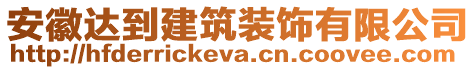 安徽达到建筑装饰有限公司
http://hfderrickeva.cn.coovee.com